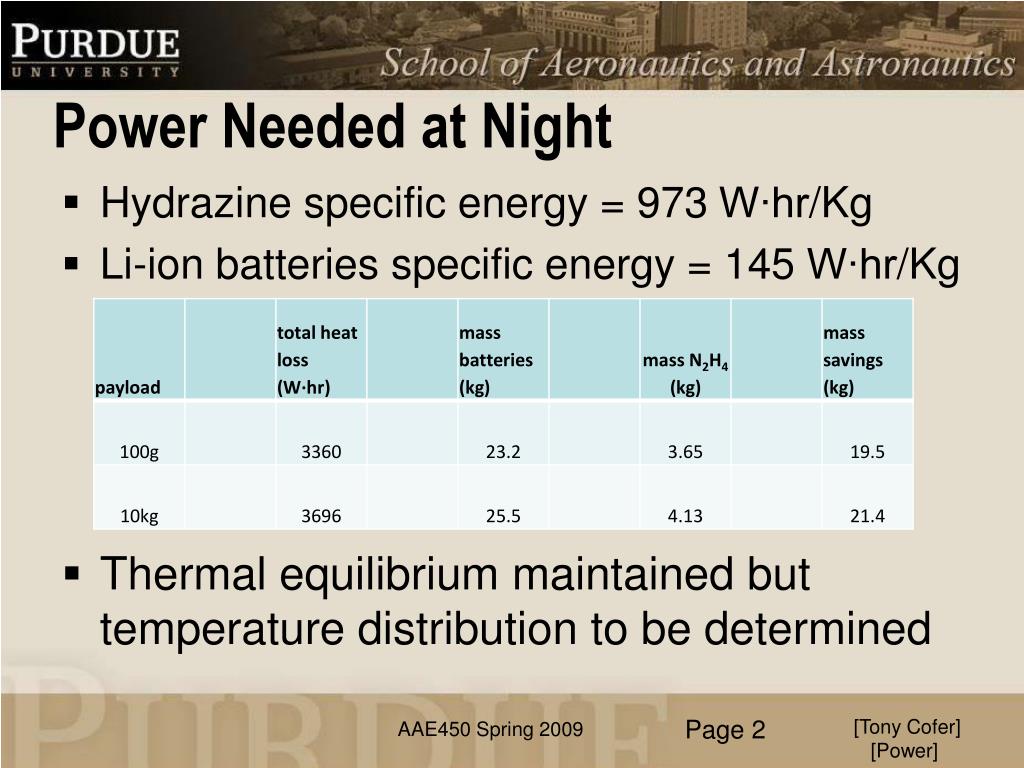 PURDUE
UNIVERSITY
School of Aeronautics and Astronautics

Power Needed at Night

▪ Hydrazine specific energy = 973 W·hr/Kg
▪ Li-ion batteries specific energy = 145 W·hr/Kg

| payload | | total heat loss (W·hr) | | mass batteries (kg) | | mass $N_2H_4$ (kg) | | mass savings (kg) |
|---|---|---|---|---|---|---|---|---|
| 100g | | 3360 | | 23.2 | | 3.65 | | 19.5 |
| 10kg | | 3696 | | 25.5 | | 4.13 | | 21.4 |

▪ Thermal equilibrium maintained but temperature distribution to be determined

AAE450 Spring 2009
Page 2
[Tony Cofer]
[Power]